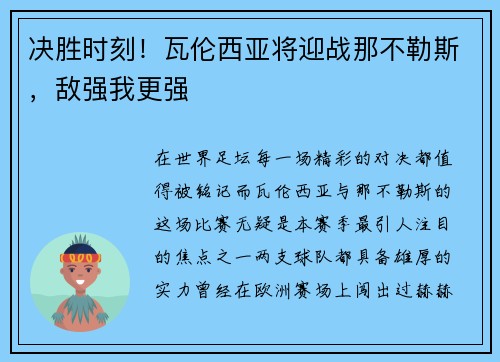 决胜时刻！瓦伦西亚将迎战那不勒斯，敌强我更强

在世界足坛每一场精彩的对决都值得被铭记而瓦伦西亚与那不勒斯的这场比赛无疑是本赛季最引人注目的焦点之一两支球队都具备雄厚的实力曾经在欧洲赛场上闯出过赫赫